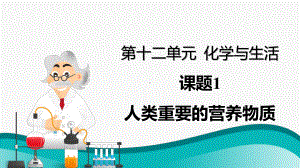 第十二单元 化学与生活

课题1

人类重要的营养物质